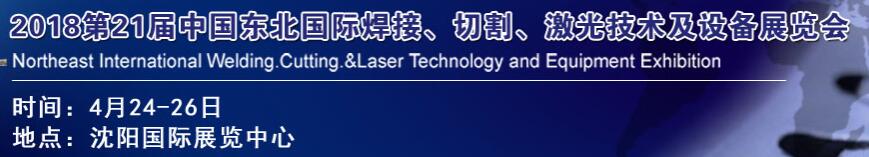 2018第21届中国东北国际焊接、切割、激光技术及设备展览会

Northeast International Welding.Cutting.&Laser Technology and Equipment Exhibition

时间：4月24-26日

地点：沈阳国际展览中心